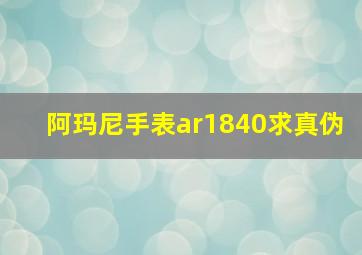 阿玛尼手表ar1840求真伪